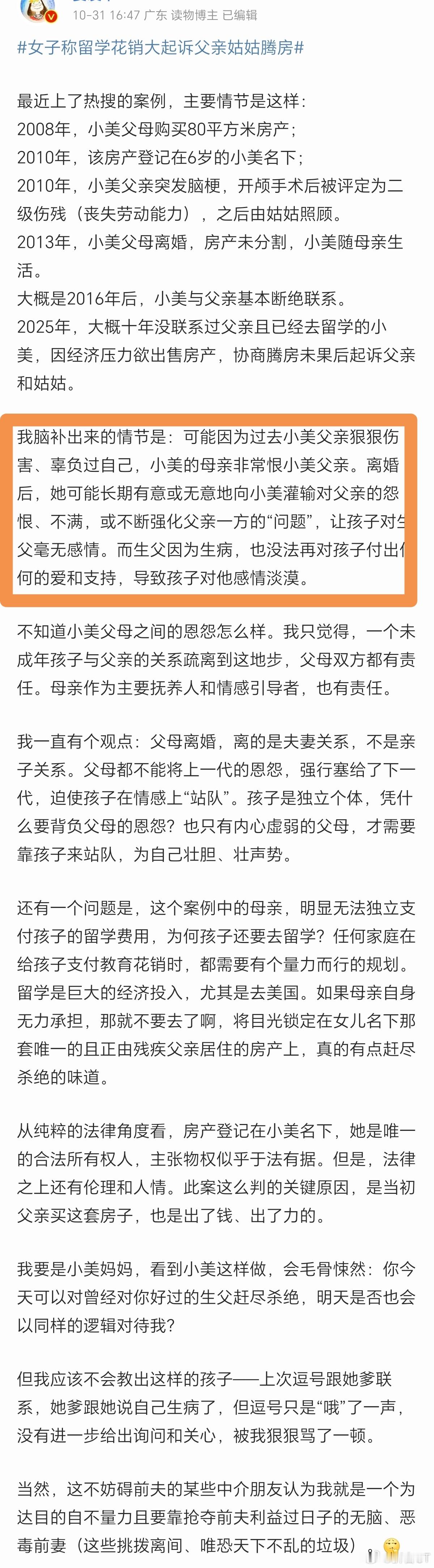 10-31 16:47 广东 读物博主 已编辑

#女子称留学花销大起诉父亲姑姑腾房#

最近上了热搜的案例，主要情节是这样：
2008年，小美父母购买80平方米房产；
2010年，该房产登记在6岁的小美名下；
2010年，小美父亲突发脑梗，开颅手术后被评定为二级伤残（丧失劳动能力），之后由姑姑照顾。
2013年，小美父母离婚，房产未分割，小美随母亲生活。
大概是2016年后，小美与父亲基本断绝联系。
2025年，大概十年没联系过父亲且已经去留学的小美，因经济压力欲出售房产，协商腾房未果后起诉父亲和姑姑。

我脑补出来的情节是：可能因为过去小美父亲狠狠伤害、辜负过自己，小美的母亲非常恨小美父亲。离婚后，她可能长期有意或无意地向小美灌输对父亲的怨恨、不满，或不断强化父亲一方的“问题”，让孩子对生父毫无感情。而生父因为生病，也没法再对孩子付出任何的爱和支持，导致孩子对他感情淡漠。

不知道小美父母之间的恩怨怎么样。我只觉得，一个未成年孩子与父亲的关系疏离到这地步，父母双方都有责任。母亲作为主要抚养人和情感引导者，也有责任。

我一直有个观点：父母离婚，离的是夫妻关系，不是亲子关系。父母都不能将上一代的恩怨，强行塞给了下一代，迫使孩子在情感上“站队”。孩子是独立个体，凭什么要背负父母的恩怨？也只有内心虚弱的父母，才需要靠孩子来站队，为自己壮胆、壮声势。

还有一个问题是，这个案例中的母亲，明显无法独立支付孩子的留学费用，为何孩子还要去留学？任何家庭在给孩子支付教育花销时，都需要有个量力而行的规划。留学是巨大的经济投入，尤其是去美国。如果母亲自身无力承担，那就不要去了啊，将目光锁定在女儿名下那套唯一的且正由残疾父亲居住的房产上，真的有点赶尽杀绝的味道。

从纯粹的法律角度看，房产登记在小美名下，她是唯一的合法所有权人，主张物权似乎于法有据。但是，法律之上还有伦理和人情。此案这么判的关键原因，是当初父亲买这套房子，也是出了钱、出了力的。

我要是小美妈妈，看到小美这样做，会毛骨悚然：你今天可以对曾经对你好过的生父赶尽杀绝，明天是否也会以同样的逻辑对待我？

但我应该不会教出这样的孩子——上次逗号跟她爹联系，她爹跟她说自己生病了，但逗号只是“哦”了一声，没有进一步给出询问和关心，被我狠狠骂了一顿。

当然，这不妨碍前夫的某些中介朋友认为我就是一个为达目的自不量力且要靠抢夺前夫利益过日子的无脑、恶毒前妻（这些挑拨离间、唯恐天下不乱的垃圾）